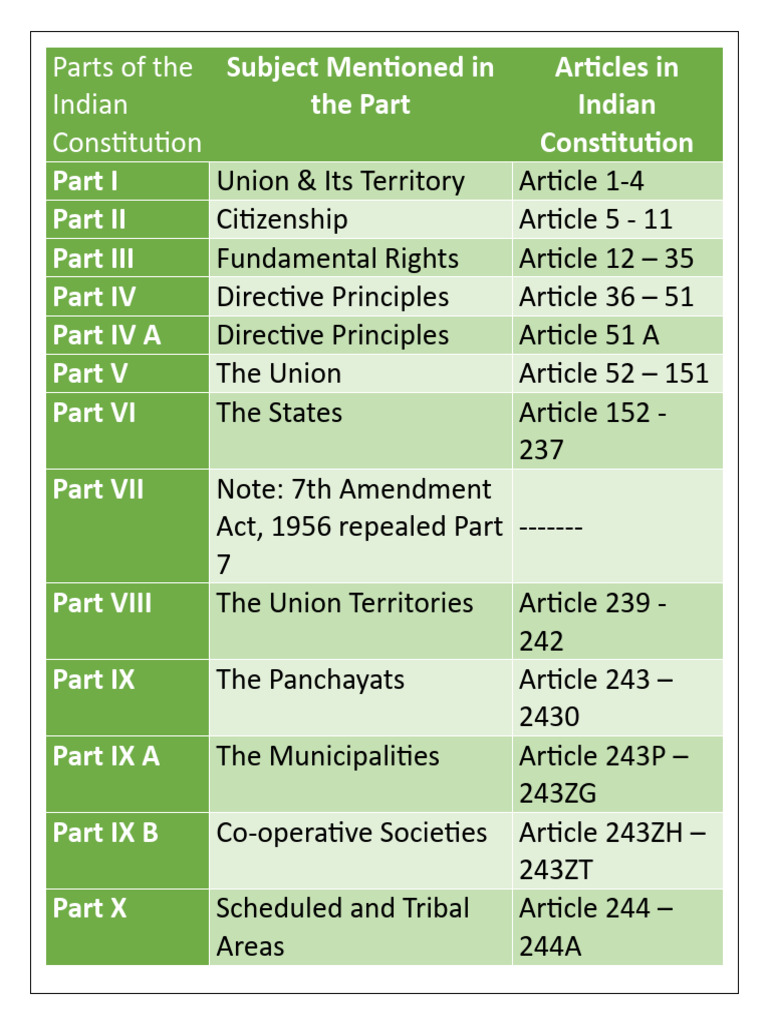 | Parts of the Indian Constitution | Subject Mentioned in the Part | Articles in Indian Constitution |
|---|---|---|
| Part I | Union & Its Territory | Article 1-4 |
| Part II | Citizenship | Article 5 - 11 |
| Part III | Fundamental Rights | Article 12 – 35 |
| Part IV | Directive Principles | Article 36 – 51 |
| Part IV A | Directive Principles | Article 51 A |
| Part V | The Union | Article 52 – 151 |
| Part VI | The States | Article 152 - 237 |
| Part VII | Note: 7th Amendment Act, 1956 repealed Part 7 | ------- |
| Part VIII | The Union Territories | Article 239 - 242 |
| Part IX | The Panchayats | Article 243 – 2430 |
| Part IX A | The Municipalities | Article 243P – 243ZG |
| Part IX B | Co-operative Societies | Article 243ZH – 243ZT |
| Part X | Scheduled and Tribal Areas | Article 244 – 244A |